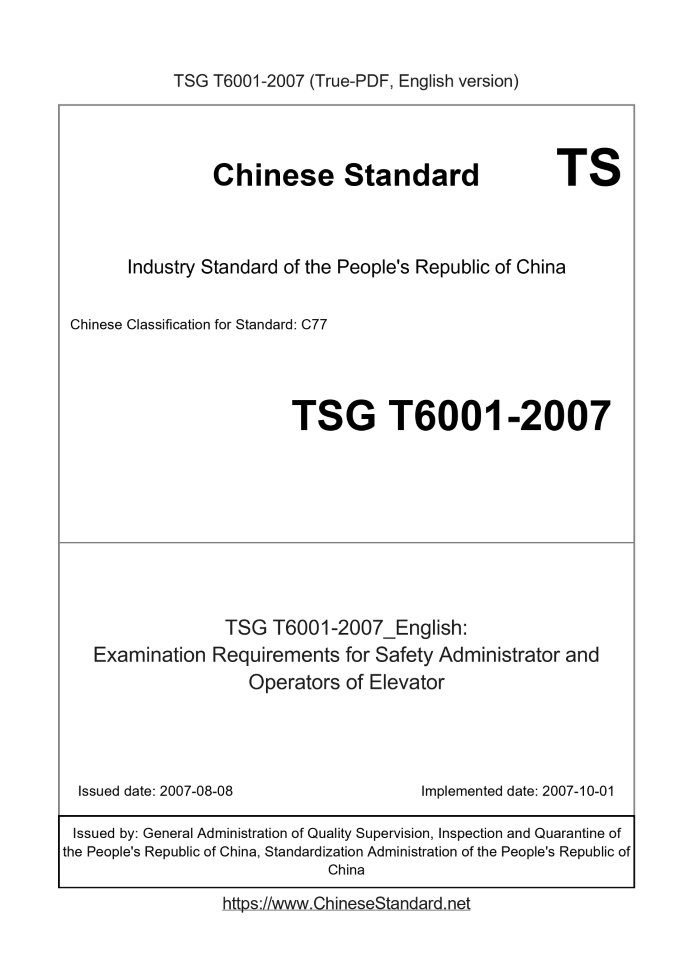 TSG T6001-2007 (True-PDF, English version)

Chinese Standard TS

Industry Standard of the People's Republic of China

Chinese Classification for Standard: C77

TSG T6001-2007

TSG T6001-2007_English:
Examination Requirements for Safety Administrator and Operators of Elevator

Issued date: 2007-08-08

Implemented date: 2007-10-01

Issued by: General Administration of Quality Supervision, Inspection and Quarantine of the People's Republic of China, Standardization Administration of the People's Republic of China

https://www.ChineseStandard.net